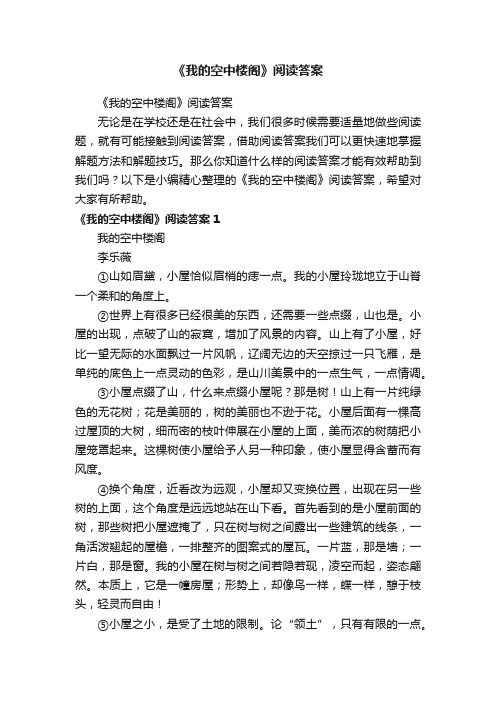 《我的空中楼阁》阅读答案

《我的空中楼阁》阅读答案

无论是在学校还是在社会中，我们很多时候需要适量地做些阅读题，就有可能接触到阅读答案，借助阅读答案我们可以更快速地掌握解题方法和解题技巧。那么你知道什么样的阅读答案才能有效帮助到我们吗？以下是小编精心整理的《我的空中楼阁》阅读答案，希望对大家有所帮助。

《我的空中楼阁》阅读答案 1

我的空中楼阁

李乐薇

①山如眉黛，小屋恰似眉梢的痣一点。我的小屋玲珑地立于山脊一个柔和的角度上。

②世界上有很多已经很美的东西，还需要一些点缀，山也是。小屋的出现，点破了山的寂寞，增加了风景的内容。山上有了小屋，好比一望无际的水面飘过一片风帆，辽阔无边的天空掠过一只飞雁，是单纯的底色上一点灵动的色彩，是山川美景中的一点生气，一点情调。

③小屋点缀了山，什么来点缀小屋呢？那是树！山上有一片纯绿色的无花树；花是美丽的，树的美丽也不逊于花。小屋后面有一棵高过屋顶的大树，细而密的枝叶伸展在小屋的上面，美而浓的树荫把小屋笼罩起来。这棵树使小屋给予人另一种印象，使小屋显得含蓄而有风度。

④换个角度，近看改为远观，小屋却又变换位置，出现在另一些树的上面，这个角度是远远地站在山下看。首先看到的是小屋前面的树，那些树把小屋遮掩了，只在树与树之间露出一些建筑的线条，一角活泼翘起的屋檐，一排整齐的图案式的屋瓦。一片蓝，那是墙；一片白，那是窗。我的小屋在树与树之间若隐若现，凌空而起，姿态翩然。本质上，它是一幢房屋；形势上，却像鸟一样，蝶一样，憩于枝头，轻灵而自由！

⑤小屋之小，是受了土地的限制。论“领土”，只有有限的一点。